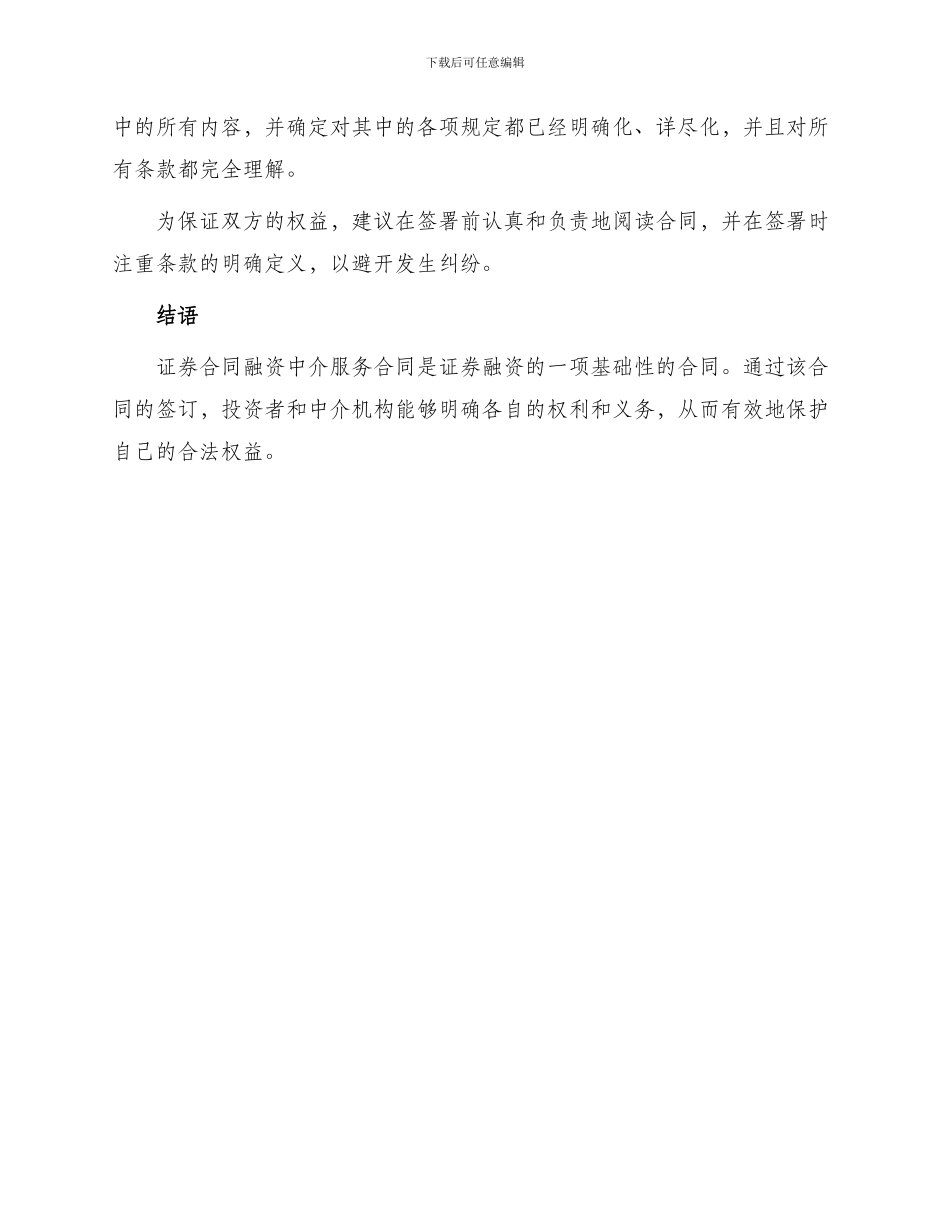 下载后可任意编辑

中的所有内容，并确定对其中的各项规定都已经明确化、详尽化，并且对所有条款都完全理解。

为保证双方的权益，建议在签署前认真和负责地阅读合同，并在签署时注重条款的明确定义，以避开发生纠纷。

结语

证券合同融资中介服务合同是证券融资的一项基础性的合同。通过该合同的签订，投资者和中介机构能够明确各自的权利和义务，从而有效地保护自己的合法权益。